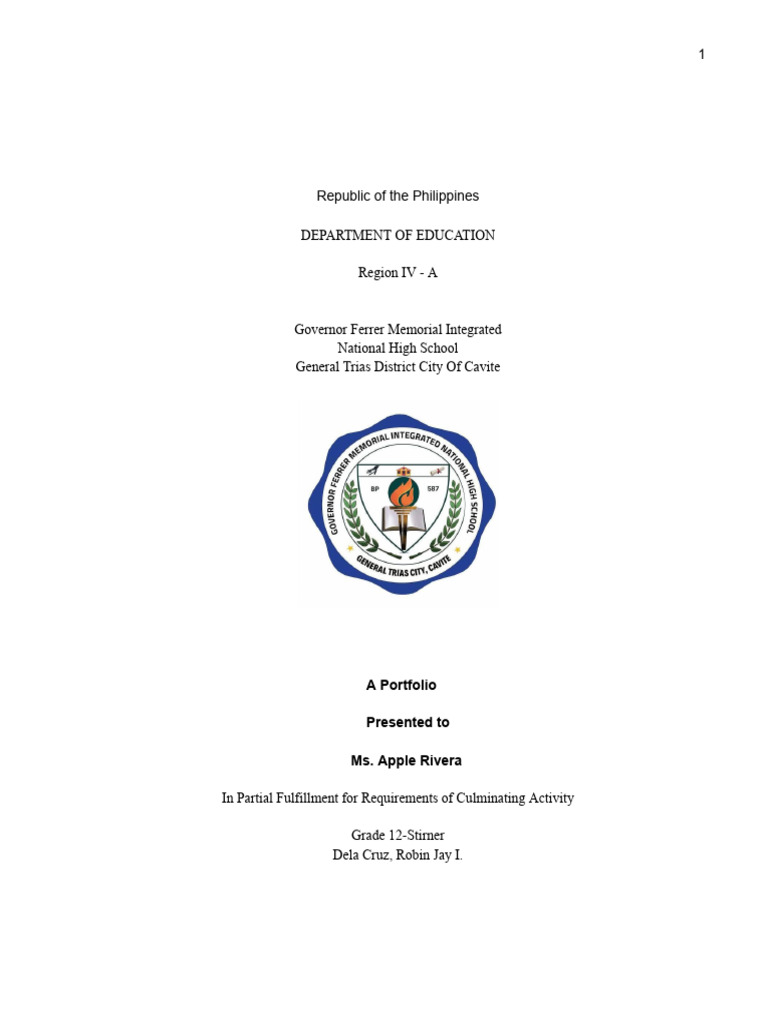 1

Republic of the Philippines

DEPARTMENT OF EDUCATION

Region IV - A

Governor Ferrer Memorial Integrated National High School General Trias District City Of Cavite

GOVERNOR FERRER MEMORIAL INTEGRATED NATIONAL HIGH SCHOOL
BP 587
GENERAL TRIAS CITY, CAVITE

A Portfolio

Presented to

Ms. Apple Rivera

In Partial Fulfillment for Requirements of Culminating Activity

Grade 12-Stirner
Dela Cruz, Robin Jay I.